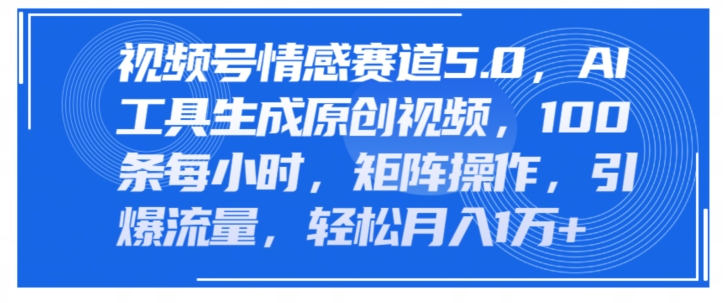 视频号情感赛道5.0，AI工具生成原创视频，100条每小时，矩阵操作，引爆流量，轻松月入1万+